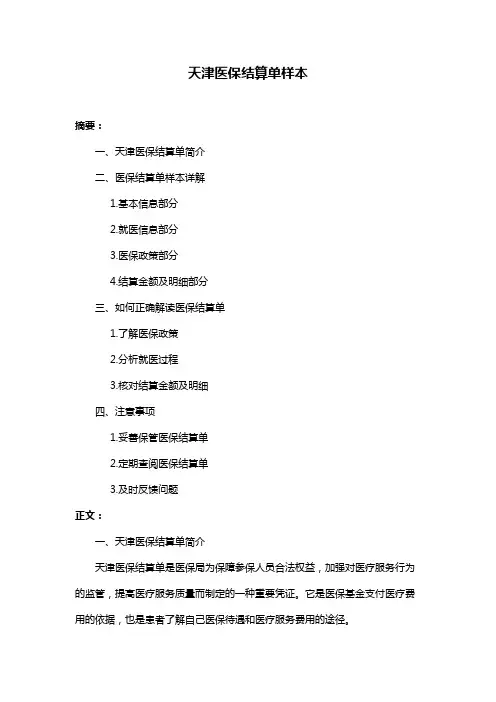 天津医保结算单样本

摘要：

一、天津医保结算单简介

二、医保结算单样本详解

1.基本信息部分

2.就医信息部分

3.医保政策部分

4.结算金额及明细部分

三、如何正确解读医保结算单

1.了解医保政策

2.分析就医过程

3.核对结算金额及明细

四、注意事项

1.妥善保管医保结算单

2.定期查阅医保结算单

3.及时反馈问题

正文：

一、天津医保结算单简介

天津医保结算单是医保局为保障参保人员合法权益，加强对医疗服务行为的监管，提高医疗服务质量而制定的一种重要凭证。它是医保基金支付医疗费用的依据，也是患者了解自己医保待遇和医疗服务费用的途径。